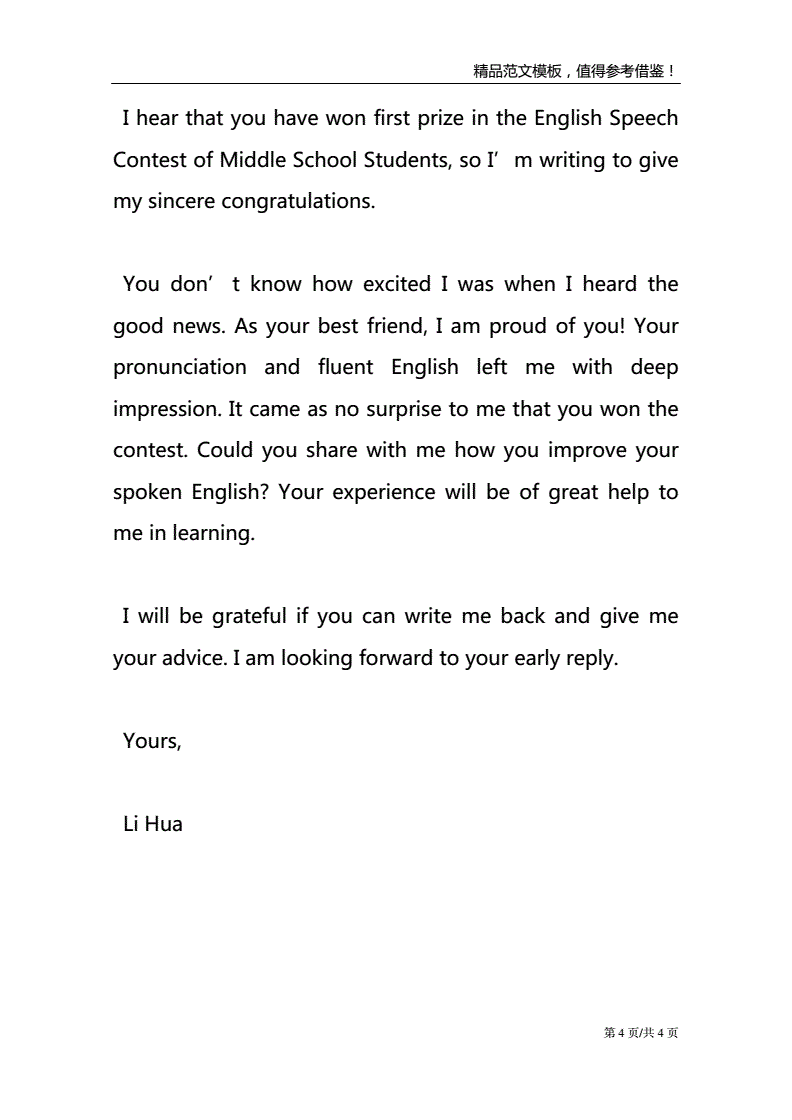 精品范文模板，值得参考借鉴！

I hear that you have won first prize in the English Speech Contest of Middle School Students, so I’ m writing to give my sincere congratulations.

You don’ t know how excited I was when I heard the good news. As your best friend, I am proud of you! Your pronunciation and fluent English left me with deep impression. It came as no surprise to me that you won the contest. Could you share with me how you improve your spoken English? Your experience will be of great help to me in learning.

I will be grateful if you can write me back and give me your advice. I am looking forward to your early reply.

Yours,

Li Hua

第 4 页/共 4 页